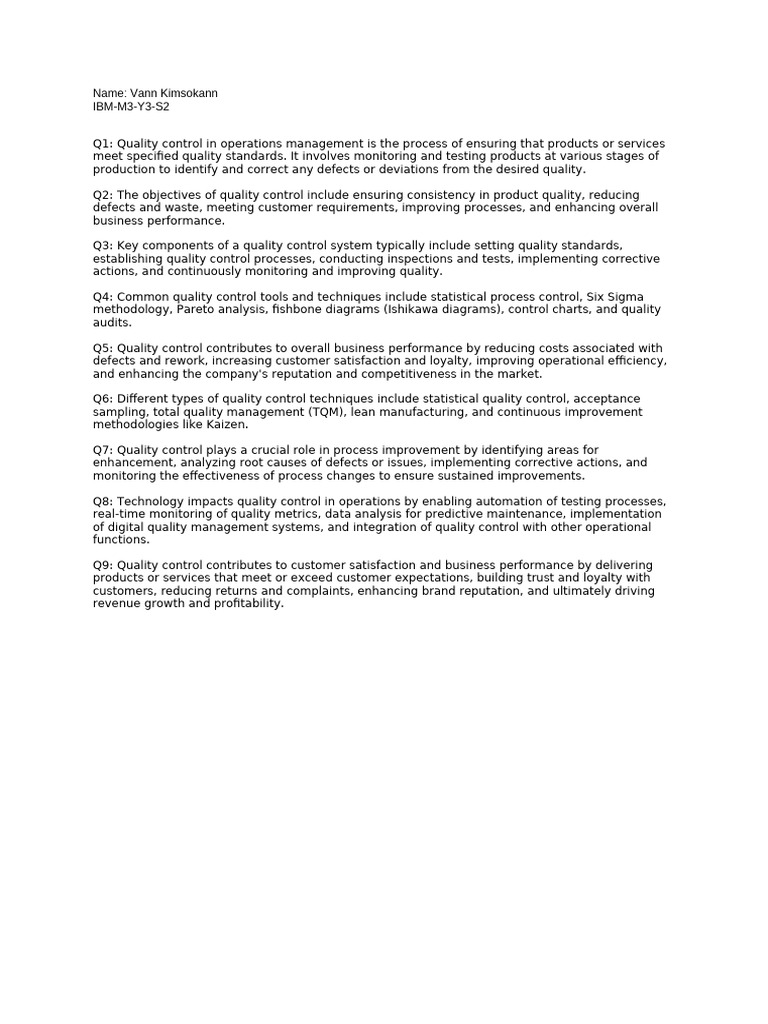 Name: Vann Kimsokann
IBM-M3-Y3-S2

Q1: Quality control in operations management is the process of ensuring that products or services meet specified quality standards. It involves monitoring and testing products at various stages of production to identify and correct any defects or deviations from the desired quality.

Q2: The objectives of quality control include ensuring consistency in product quality, reducing defects and waste, meeting customer requirements, improving processes, and enhancing overall business performance.

Q3: Key components of a quality control system typically include setting quality standards, establishing quality control processes, conducting inspections and tests, implementing corrective actions, and continuously monitoring and improving quality.

Q4: Common quality control tools and techniques include statistical process control, Six Sigma methodology, Pareto analysis, fishbone diagrams (Ishikawa diagrams), control charts, and quality audits.

Q5: Quality control contributes to overall business performance by reducing costs associated with defects and rework, increasing customer satisfaction and loyalty, improving operational efficiency, and enhancing the company's reputation and competitiveness in the market.

Q6: Different types of quality control techniques include statistical quality control, acceptance sampling, total quality management (TQM), lean manufacturing, and continuous improvement methodologies like Kaizen.

Q7: Quality control plays a crucial role in process improvement by identifying areas for enhancement, analyzing root causes of defects or issues, implementing corrective actions, and monitoring the effectiveness of process changes to ensure sustained improvements.

Q8: Technology impacts quality control in operations by enabling automation of testing processes, real-time monitoring of quality metrics, data analysis for predictive maintenance, implementation of digital quality management systems, and integration of quality control with other operational functions.

Q9: Quality control contributes to customer satisfaction and business performance by delivering products or services that meet or exceed customer expectations, building trust and loyalty with customers, reducing returns and complaints, enhancing brand reputation, and ultimately driving revenue growth and profitability.